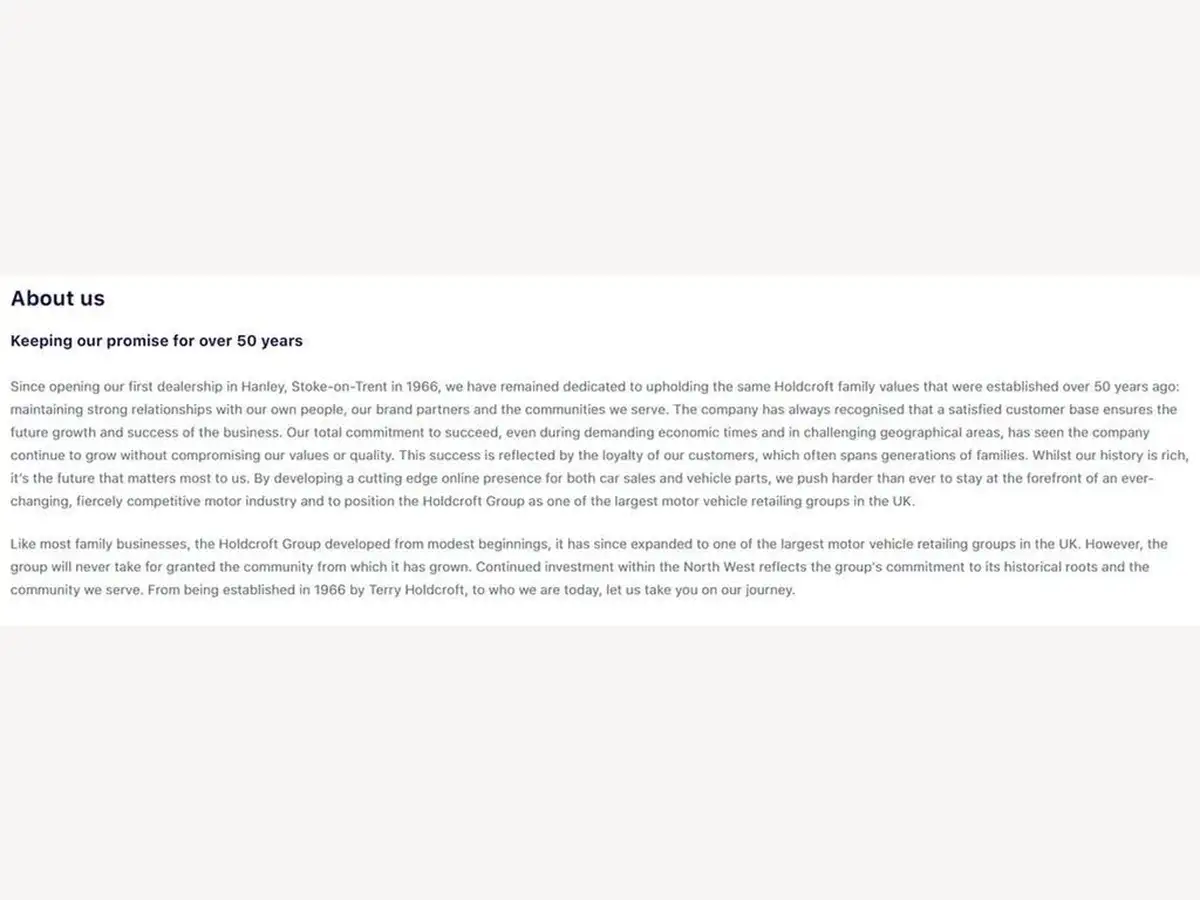 About us

Keeping our promise for over 50 years

Since opening our first dealership in Hanley, Stoke-on-Trent in 1966, we have remained dedicated to upholding the same Holdcroft family values that were established over 50 years ago: maintaining strong relationships with our own people, our brand partners and the communities we serve. The company has always recognised that a satisfied customer base ensures the future growth and success of the business. Our total commitment to succeed, even during demanding economic times and in challenging geographical areas, has seen the company continue to grow without compromising our values or quality. This success is reflected by the loyalty of our customers, which often spans generations of families. Whilst our history is rich, it's the future that matters most to us. By developing a cutting edge online presence for both car sales and vehicle parts, we push harder than ever to stay at the forefront of an ever-changing, fiercely competitive motor industry and to position the Holdcroft Group as one of the largest motor vehicle retailing groups in the UK.

Like most family businesses, the Holdcroft Group developed from modest beginnings, it has since expanded to one of the largest motor vehicle retailing groups in the UK. However, the group will never take for granted the community from which it has grown. Continued investment within the North West reflects the group's commitment to its historical roots and the community we serve. From being established in 1966 by Terry Holdcroft, to who we are today, let us take you on our journey.